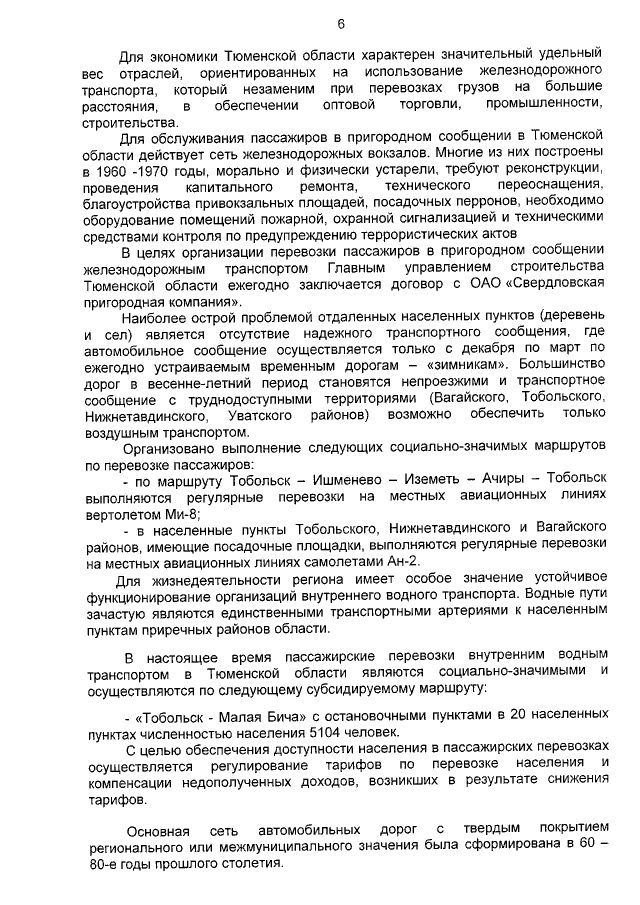 6

Для экономики Тюменской области характерен значительный удельный вес отраслей, ориентированных на использование железнодорожного транспорта, который незаменим при перевозках грузов на большие расстояния, в обеспечении оптовой торговли, промышленности, строительства.

Для обслуживания пассажиров в пригородном сообщении в Тюменской области действует сеть железнодорожных вокзалов. Многие из них построены в 1960 -1970 годы, морально и физически устарели, требуют реконструкции, проведения капитального ремонта, технического переоснащения, благоустройства привокзальных площадей, посадочных перронов, необходимо оборудование помещений пожарной, охранной сигнализацией и техническими средствами контроля по предупреждению террористических актов

В целях организации перевозки пассажиров в пригородном сообщении железнодорожным транспортом Главным управлением строительства Тюменской области ежегодно заключается договор с ОАО «Свердловская пригородная компания».

Наиболее острой проблемой отдаленных населенных пунктов (деревень и сел) является отсутствие надежного транспортного сообщения, где автомобильное сообщение осуществляется только с декабря по март по ежегодно устраиваемым временным дорогам – «зимникам». Большинство дорог в весенне-летний период становятся непроезжими и транспортное сообщение с труднодоступными территориями (Вагайского, Тобольского, Нижнетавдинского, Уватского районов) возможно обеспечить только воздушным транспортом.

Организовано выполнение следующих социально-значимых маршрутов по перевозке пассажиров:

- по маршруту Тобольск – Ишменево – Иземеть – Ачиры – Тобольск выполняются регулярные перевозки на местных авиационных линиях вертолетом Ми-8;

- в населенные пункты Тобольского, Нижнетавдинского и Вагайского районов, имеющие посадочные площадки, выполняются регулярные перевозки на местных авиационных линиях самолетами Ан-2.

Для жизнедеятельности региона имеет особое значение устойчивое функционирование организаций внутреннего водного транспорта. Водные пути зачастую являются единственными транспортными артериями к населенным пунктам приречных районов области.

В настоящее время пассажирские перевозки внутренним водным транспортом в Тюменской области являются социально-значимыми и осуществляются по следующему субсидируемому маршруту:

- «Тобольск - Малая Бича» с остановочными пунктами в 20 населенных пунктах численностью населения 5104 человек.

С целью обеспечения доступности населения в пассажирских перевозках осуществляется регулирование тарифов по перевозке населения и компенсации недополученных доходов, возникших в результате снижения тарифов.

Основная сеть автомобильных дорог с твердым покрытием регионального или межмуниципального значения была сформирована в 60 – 80-е годы прошлого столетия.